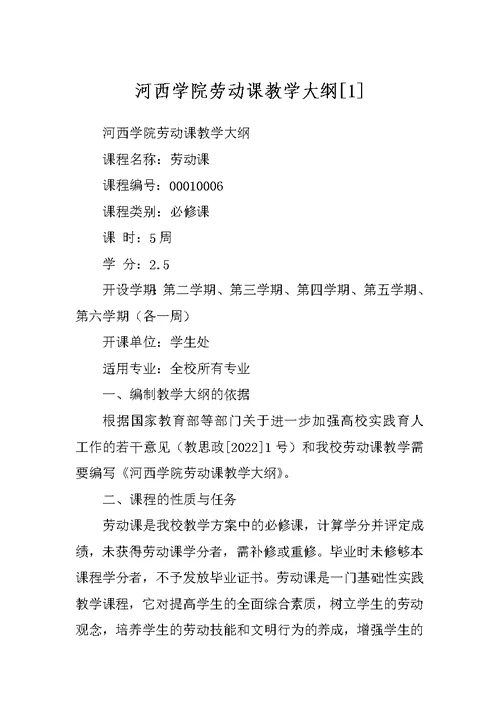 河西学院劳动课教学大纲[1]

河西学院劳动课教学大纲

课程名称：劳动课

课程编号：00010006

课程类别：必修课

课 时：5周

学 分：2.5

开设学期 第二学期、第三学期、第四学期、第五学期、第六学期（各一周）

开课单位：学生处

适用专业：全校所有专业

一、编制教学大纲的依据

根据国家教育部等部门关于进一步加强高校实践育人工作的若干意见（教思政[2022]1号）和我校劳动课教学需要编写《河西学院劳动课教学大纲》。

二、课程的性质与任务

劳动课是我校教学方案中的必修课，计算学分并评定成绩，未获得劳动课学分者，需补修或重修。毕业时未修够本课程学分者，不予发放毕业证书。劳动课是一门基础性实践教学课程，它对提高学生的全面综合素质，树立学生的劳动观念，培养学生的劳动技能和文明行为的养成，增强学生的